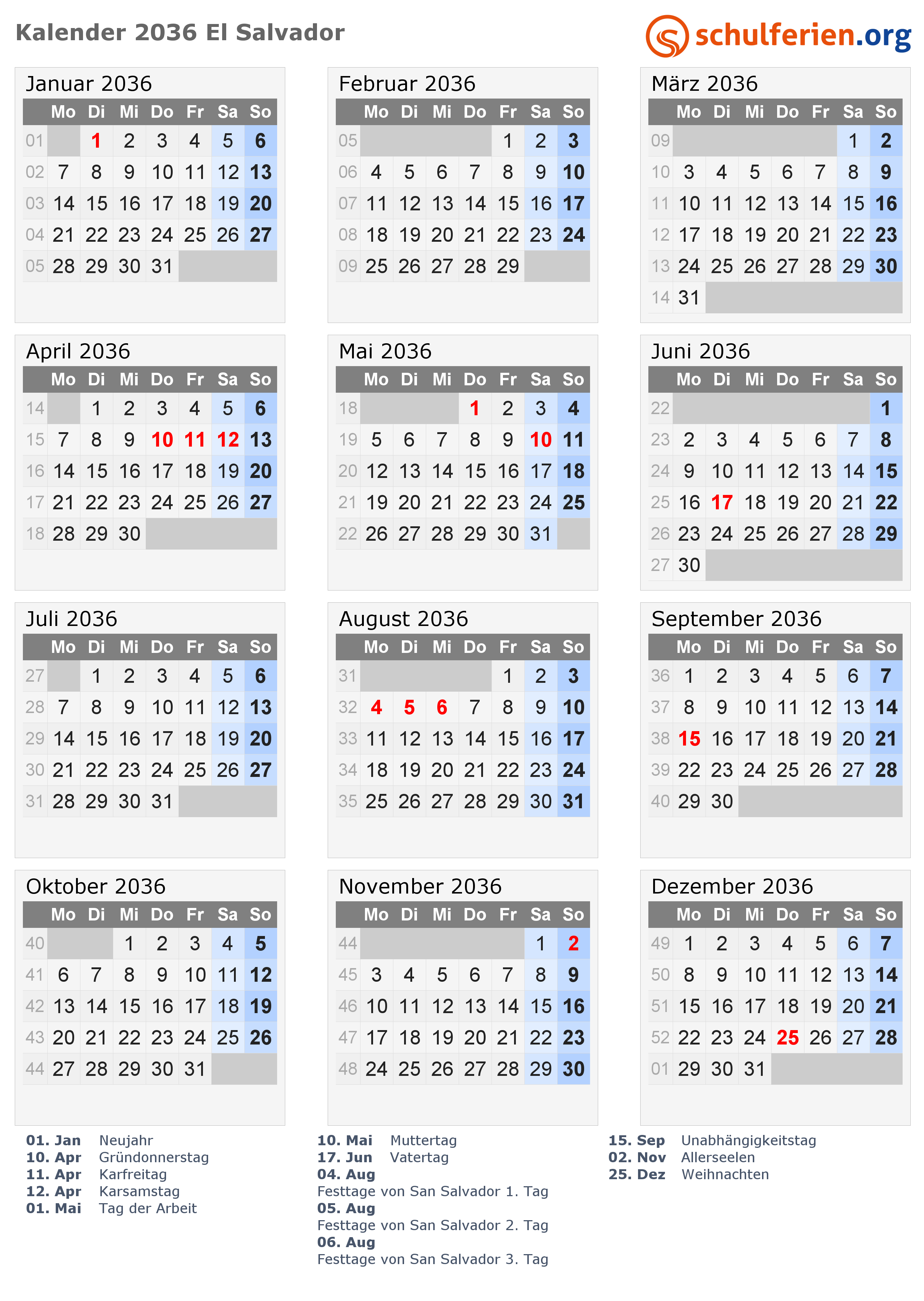 Kalender 2036 El Salvador

schulferien.org

Januar 2036

| | Mo | Di | Mi | Do | Fr | Sa | So |
|---|---|---|---|---|---|---|---|
| 01 | | 1 | 2 | 3 | 4 | 5 | 6 |
| 02 | 7 | 8 | 9 | 10 | 11 | 12 | 13 |
| 03 | 14 | 15 | 16 | 17 | 18 | 19 | 20 |
| 04 | 21 | 22 | 23 | 24 | 25 | 26 | 27 |
| 05 | 28 | 29 | 30 | 31 | | | |

Februar 2036

| | Mo | Di | Mi | Do | Fr | Sa | So |
|---|---|---|---|---|---|---|---|
| 05 | | | | | 1 | 2 | 3 |
| 06 | 4 | 5 | 6 | 7 | 8 | 9 | 10 |
| 07 | 11 | 12 | 13 | 14 | 15 | 16 | 17 |
| 08 | 18 | 19 | 20 | 21 | 22 | 23 | 24 |
| 09 | 25 | 26 | 27 | 28 | 29 | | |

März 2036

| | Mo | Di | Mi | Do | Fr | Sa | So |
|---|---|---|---|---|---|---|---|
| 09 | | | | | | 1 | 2 |
| 10 | 3 | 4 | 5 | 6 | 7 | 8 | 9 |
| 11 | 10 | 11 | 12 | 13 | 14 | 15 | 16 |
| 12 | 17 | 18 | 19 | 20 | 21 | 22 | 23 |
| 13 | 24 | 25 | 26 | 27 | 28 | 29 | 30 |
| 14 | 31 | | | | | | |

April 2036

| | Mo | Di | Mi | Do | Fr | Sa | So |
|---|---|---|---|---|---|---|---|
| 14 | | 1 | 2 | 3 | 4 | 5 | 6 |
| 15 | 7 | 8 | 9 | 10 | 11 | 12 | 13 |
| 16 | 14 | 15 | 16 | 17 | 18 | 19 | 20 |
| 17 | 21 | 22 | 23 | 24 | 25 | 26 | 27 |
| 18 | 28 | 29 | 30 | | | | |

Mai 2036

| | Mo | Di | Mi | Do | Fr | Sa | So |
|---|---|---|---|---|---|---|---|
| 18 | | | | 1 | 2 | 3 | 4 |
| 19 | 5 | 6 | 7 | 8 | 9 | 10 | 11 |
| 20 | 12 | 13 | 14 | 15 | 16 | 17 | 18 |
| 21 | 19 | 20 | 21 | 22 | 23 | 24 | 25 |
| 22 | 26 | 27 | 28 | 29 | 30 | 31 | |

Juni 2036

| | Mo | Di | Mi | Do | Fr | Sa | So |
|---|---|---|---|---|---|---|---|
| 22 | | | | | | | 1 |
| 23 | 2 | 3 | 4 | 5 | 6 | 7 | 8 |
| 24 | 9 | 10 | 11 | 12 | 13 | 14 | 15 |
| 25 | 16 | 17 | 18 | 19 | 20 | 21 | 22 |
| 26 | 23 | 24 | 25 | 26 | 27 | 28 | 29 |
| 27 | 30 | | | | | | |

Juli 2036

| | Mo | Di | Mi | Do | Fr | Sa | So |
|---|---|---|---|---|---|---|---|
| 27 | | 1 | 2 | 3 | 4 | 5 | 6 |
| 28 | 7 | 8 | 9 | 10 | 11 | 12 | 13 |
| 29 | 14 | 15 | 16 | 17 | 18 | 19 | 20 |
| 30 | 21 | 22 | 23 | 24 | 25 | 26 | 27 |
| 31 | 28 | 29 | 30 | 31 | | | |

August 2036

| | Mo | Di | Mi | Do | Fr | Sa | So |
|---|---|---|---|---|---|---|---|
| 31 | | | | | 1 | 2 | 3 |
| 32 | 4 | 5 | 6 | 7 | 8 | 9 | 10 |
| 33 | 11 | 12 | 13 | 14 | 15 | 16 | 17 |
| 34 | 18 | 19 | 20 | 21 | 22 | 23 | 24 |
| 35 | 25 | 26 | 27 | 28 | 29 | 30 | 31 |

September 2036

| | Mo | Di | Mi | Do | Fr | Sa | So |
|---|---|---|---|---|---|---|---|
| 36 | 1 | 2 | 3 | 4 | 5 | 6 | 7 |
| 37 | 8 | 9 | 10 | 11 | 12 | 13 | 14 |
| 38 | 15 | 16 | 17 | 18 | 19 | 20 | 21 |
| 39 | 22 | 23 | 24 | 25 | 26 | 27 | 28 |
| 40 | 29 | 30 | | | | | |

Oktober 2036

| | Mo | Di | Mi | Do | Fr | Sa | So |
|---|---|---|---|---|---|---|---|
| 40 | | | 1 | 2 | 3 | 4 | 5 |
| 41 | 6 | 7 | 8 | 9 | 10 | 11 | 12 |
| 42 | 13 | 14 | 15 | 16 | 17 | 18 | 19 |
| 43 | 20 | 21 | 22 | 23 | 24 | 25 | 26 |
| 44 | 27 | 28 | 29 | 30 | 31 | | |

November 2036

| | Mo | Di | Mi | Do | Fr | Sa | So |
|---|---|---|---|---|---|---|---|
| 44 | | | | | | 1 | 2 |
| 45 | 3 | 4 | 5 | 6 | 7 | 8 | 9 |
| 46 | 10 | 11 | 12 | 13 | 14 | 15 | 16 |
| 47 | 17 | 18 | 19 | 20 | 21 | 22 | 23 |
| 48 | 24 | 25 | 26 | 27 | 28 | 29 | 30 |

Dezember 2036

| | Mo | Di | Mi | Do | Fr | Sa | So |
|---|---|---|---|---|---|---|---|
| 49 | 1 | 2 | 3 | 4 | 5 | 6 | 7 |
| 50 | 8 | 9 | 10 | 11 | 12 | 13 | 14 |
| 51 | 15 | 16 | 17 | 18 | 19 | 20 | 21 |
| 52 | 22 | 23 | 24 | 25 | 26 | 27 | 28 |
| 01 | 29 | 30 | 31 | | | | |

01. Jan Neujahr
10. Apr Gründonnerstag
11. Apr Karfreitag
12. Apr Karsamstag
01. Mai Tag der Arbeit

10. Mai Muttertag
17. Jun Vatertag
04. Aug
Festtage von San Salvador 1. Tag
05. Aug
Festtage von San Salvador 2. Tag
06. Aug
Festtage von San Salvador 3. Tag

15. Sep Unabhängigkeitstag
02. Nov Allerseelen
25. Dez Weihnachten